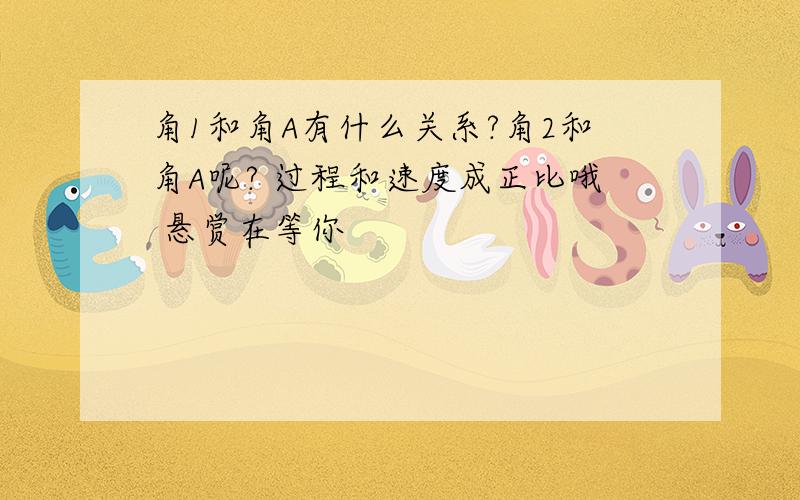 角1和角A有什么关系?角2和角A呢? 过程和速度成正比哦 悬赏在等你